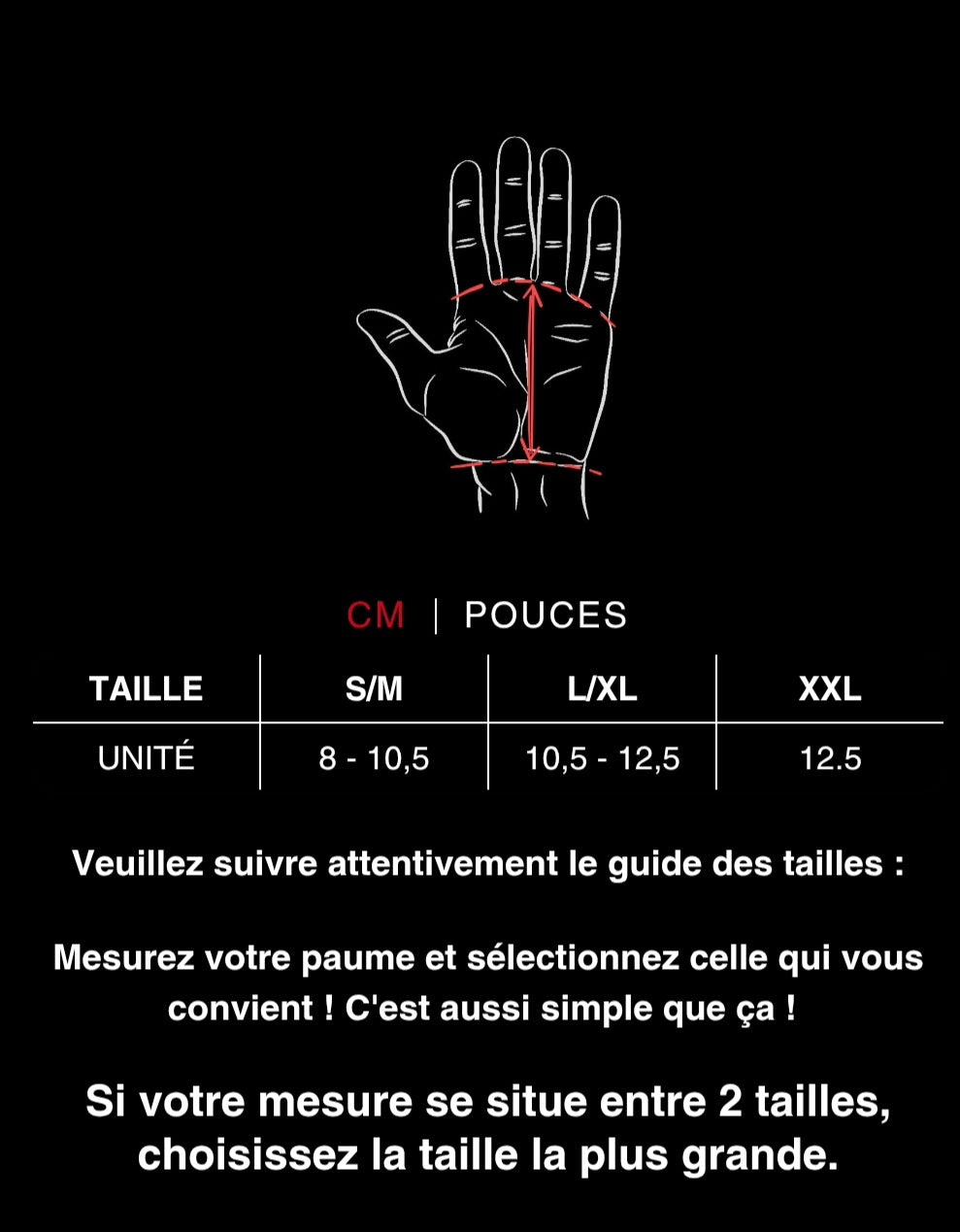 CM | POUCES

| TAILLE | S/M | L/XL | XXL |
|---|---|---|---|
| UNITÉ | 8 - 10,5 | 10,5 - 12,5 | 12.5 |

Veuillez suivre attentivement le guide des tailles :

Mesurez votre paume et sélectionnez celle qui vous convient ! C'est aussi simple que ça !

Si votre mesure se situe entre 2 tailles, choisissez la taille la plus grande.